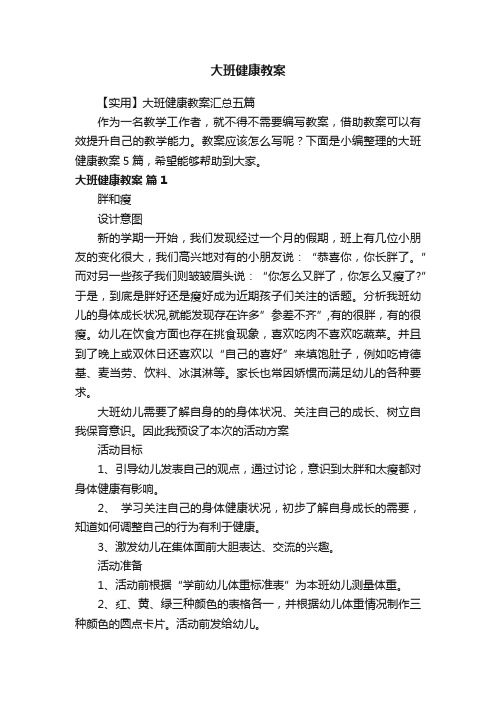 大班健康教案

【实用】大班健康教案汇总五篇

作为一名教学工作者，就不得不需要编写教案，借助教案可以有效提升自己的教学能力。教案应该怎么写呢？下面是小编整理的大班健康教案 5 篇，希望能够帮助到大家。

大班健康教案 篇 1

胖和瘦

设计意图

新的学期一开始，我们发现经过一个月的假期，班上有几位小朋友的变化很大，我们高兴地对有的小朋友说：“恭喜你，你长胖了。”而对另一些孩子我们则皱皱眉头说：“你怎么又胖了，你怎么又瘦了?”于是，到底是胖好还是瘦好成为近期孩子们关注的话题。分析我班幼儿的身体成长状况,就能发现存在许多”参差不齐”,有的很胖，有的很瘦。幼儿在饮食方面也存在挑食现象，喜欢吃肉不喜欢吃蔬菜。并且到了晚上或双休日还喜欢以“自己的喜好”来填饱肚子，例如吃肯德基、麦当劳、饮料、冰淇淋等。家长也常因娇惯而满足幼儿的各种要求。

大班幼儿需要了解自身的的身体状况、关注自己的成长、树立自我保育意识。因此我预设了本次的活动方案

活动目标

1、引导幼儿发表自己的观点，通过讨论，意识到太胖和太瘦都对身体健康有影响。

2、 学习关注自己的身体健康状况，初步了解自身成长的需要，知道如何调整自己的行为有利于健康。

3、激发幼儿在集体面前大胆表达、交流的兴趣。

活动准备

1、活动前根据“学前幼儿体重标准表”为本班幼儿测量体重。

2、红、黄、绿三种颜色的表格各一，并根据幼儿体重情况制作三种颜色的圆点卡片。活动前发给幼儿。